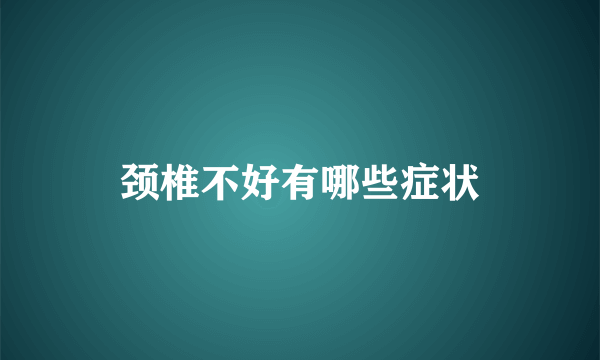 颈椎不好有哪些症状